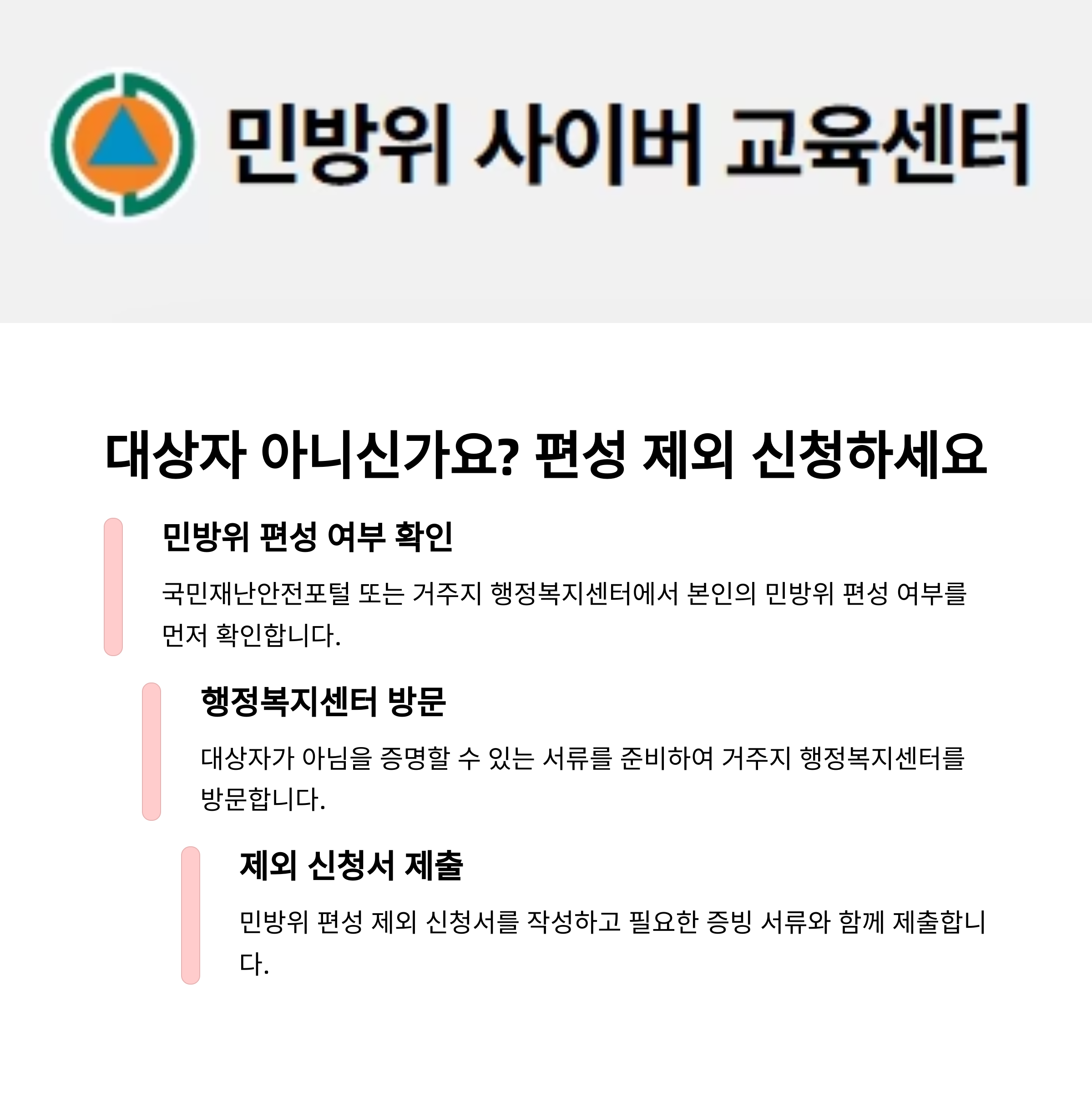 민방위 사이버 교육센터

대상자 아니신가요? 편성 제외 신청하세요

민방위 편성 여부 확인

국민재난안전포털 또는 거주지 행정복지센터에서 본인의 민방위 편성 여부를 먼저 확인합니다.

행정복지센터 방문

대상자가 아님을 증명할 수 있는 서류를 준비하여 거주지 행정복지센터를 방문합니다.

제외 신청서 제출

민방위 편성 제외 신청서를 작성하고 필요한 증빙 서류와 함께 제출합니다.